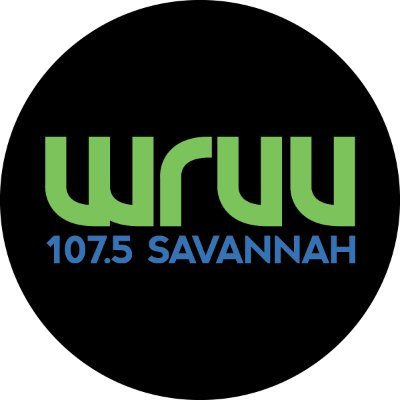 wruu
107.5 SAVANNAH